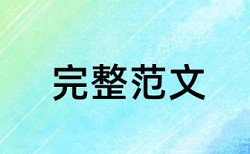 完整范文